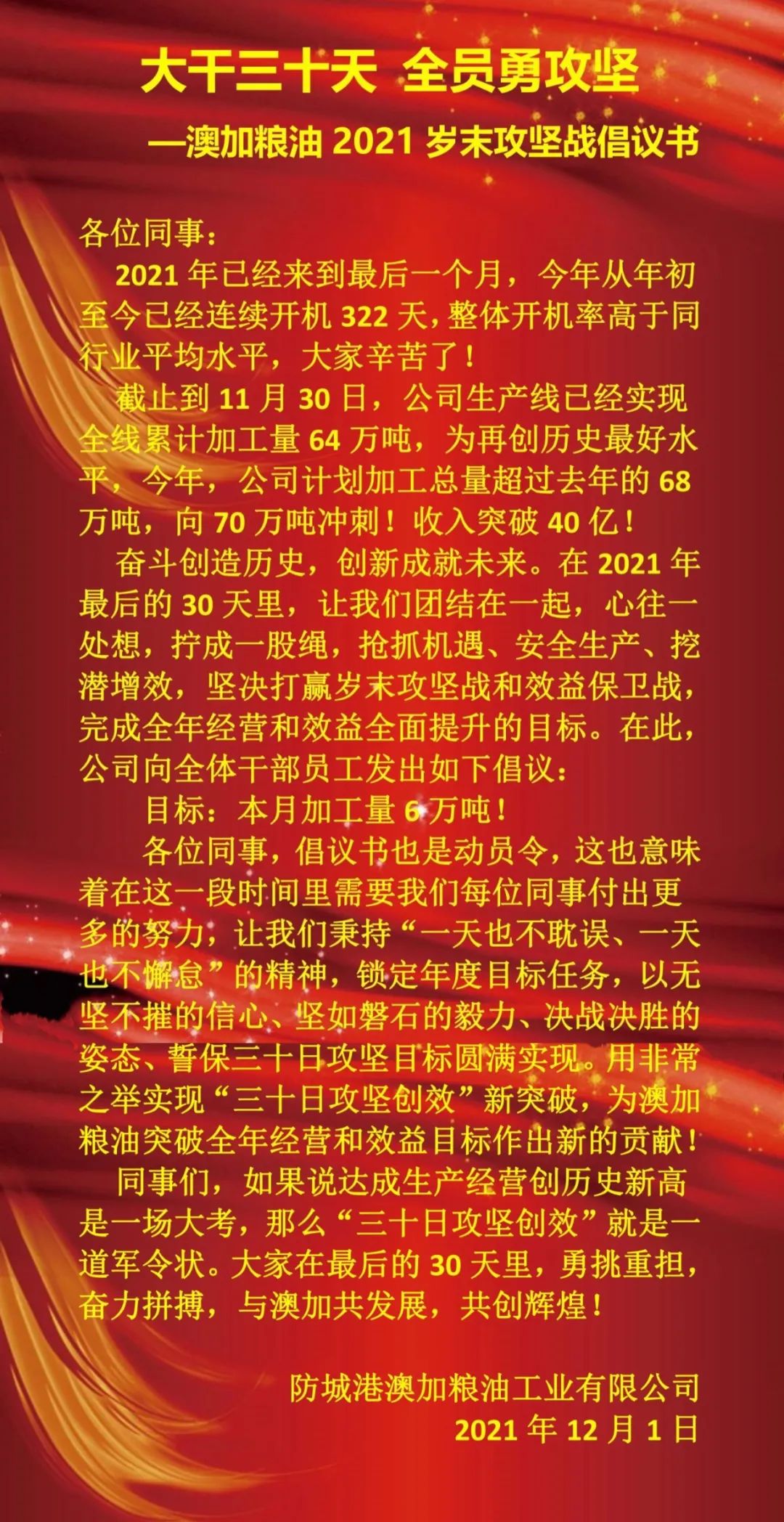 大干三十天 全员勇攻坚

—澳加粮油2021岁末攻坚战倡议书

各位同事：

2021年已经来到最后一个月，今年从年初至今已经连续开机322天，整体开机率高于同行业平均水平，大家辛苦了！

截止到11月30日，公司生产线已经实现全线累计加工量64万吨，为再创历史最好水平，今年，公司计划加工总量超过去年的68万吨，向70万吨冲刺！收入突破40亿！

奋斗创造历史，创新成就未来。在2021年最后的30天里，让我们团结在一起，心往一处想，拧成一股绳，抢抓机遇、安全生产、挖潜增效，坚决打赢岁末攻坚战和效益保卫战，完成全年经营和效益全面提升的目标。在此，公司向全体干部员工发出如下倡议：

目标：本月加工量6万吨！

各位同事，倡议书也是动员令，这也意味着在这一段时间里需要我们每位同事付出更多的努力，让我们秉持“一天也不耽误、一天也不懈怠”的精神，锁定年度目标任务，以无坚不摧的信心、坚如磐石的毅力、决战决胜的姿态、誓保三十日攻坚目标圆满实现。用非常之举实现“三十日攻坚创效”新突破，为澳加粮油突破全年经营和效益目标作出新的贡献！

同事们，如果说达成生产经营创历史新高是一场大考，那么“三十日攻坚创效”就是一道军令状。大家在最后的30天里，勇挑重担，奋力拼搏，与澳加共发展，共创辉煌！

防城港澳加粮油工业有限公司
2021年12月1日